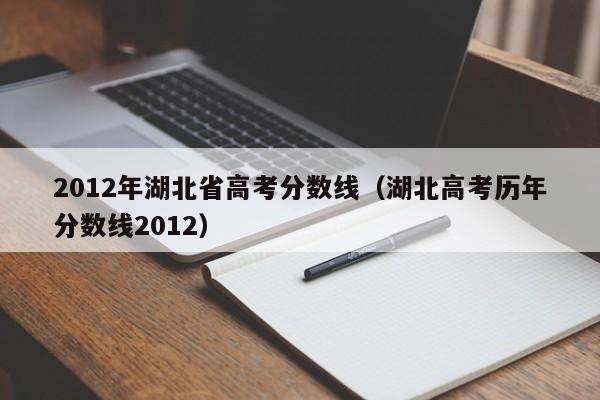 2012年湖北省高考分数线（湖北高考历年分数线2012）